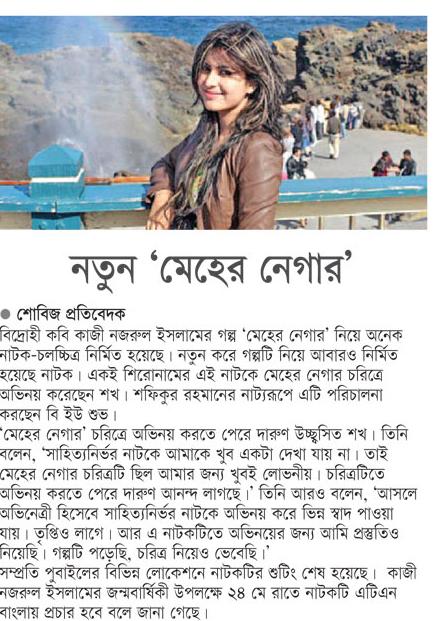 নতুন 'মেহের নেগার'

● শোবিজ প্রতিবেদক

বিদ্রোহী কবি কাজী নজরুল ইসলামের গল্প 'মেহের নেগার' নিয়ে অনেক নাটক-চলচ্চিত্র নির্মিত হয়েছে। নতুন করে গল্পটি নিয়ে আবারও নির্মিত হয়েছে নাটক। একই শিরোনামের এই নাটকে মেহের নেগার চরিত্রে অভিনয় করেছেন শখ। শফিকুর রহমানের নাট্যরূপে এটি পরিচালনা করছেন বি ইউ শুভ।

'মেহের নেগার' চরিত্রে অভিনয় করতে পেরে দারুণ উচ্ছ্বসিত শখ। তিনি বলেন, 'সাহিত্যনির্ভর নাটকে আমাকে খুব একটা দেখা যায় না। তাই মেহের নেগার চরিত্রটি ছিল আমার জন্য খুবই লোভনীয়। চরিত্রটিতে অভিনয় করতে পেরে দারুণ আনন্দ লাগছে।' তিনি আরও বলেন, 'আসলে অভিনেত্রী হিসেবে সাহিত্যনির্ভর নাটকে অভিনয় করে ভিন্ন স্বাদ পাওয়া যায়। তৃপ্তিও লাগে। আর এ নাটকটিতে অভিনয়ের জন্য আমি প্রস্তুতিও নিয়েছি। গল্পটি পড়েছি, চরিত্র নিয়েও ভেবেছি।'

সম্প্রতি পুবাইলের বিভিন্ন লোকেশনে নাটকটির শুটিং শেষ হয়েছে। কাজী নজরুল ইসলামের জন্মবার্ষিকী উপলক্ষে ২৪ মে রাতে নাটকটি এটিএন বাংলায় প্রচার হবে বলে জানা গেছে।